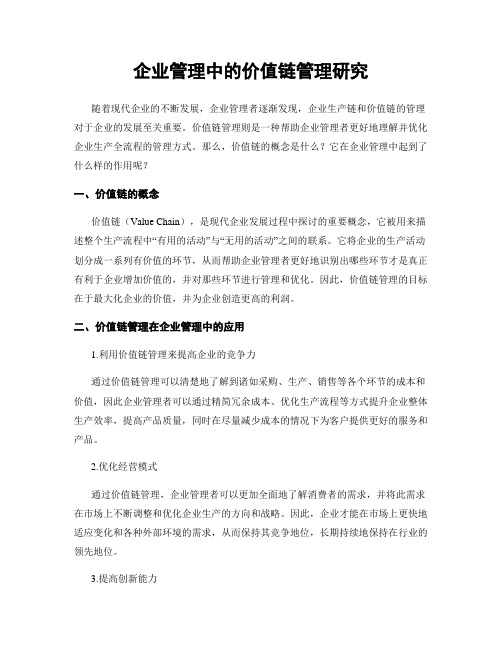 企业管理中的价值链管理研究

随着现代企业的不断发展，企业管理者逐渐发现，企业生产链和价值链的管理对于企业的发展至关重要。价值链管理则是一种帮助企业管理者更好地理解并优化企业生产全流程的管理方式。那么，价值链的概念是什么？它在企业管理中起到了什么样的作用呢？

一、价值链的概念

价值链（Value Chain），是现代企业发展过程中探讨的重要概念，它被用来描述整个生产流程中“有用的活动”与“无用的活动”之间的联系。它将企业的生产活动划分成一系列有价值的环节，从而帮助企业管理者更好地识别出哪些环节才是真正有利于企业增加价值的，并对那些环节进行管理和优化。因此，价值链管理的目标在于最大化企业的价值，并为企业创造更高的利润。

二、价值链管理在企业管理中的应用

1.利用价值链管理来提高企业的竞争力

通过价值链管理可以清楚地了解到诸如采购、生产、销售等各个环节的成本和价值，因此企业管理者可以通过精简冗余成本、优化生产流程等方式提升企业整体生产效率，提高产品质量，同时在尽量减少成本的情况下为客户提供更好的服务和产品。

2.优化经营模式

通过价值链管理，企业管理者可以更加全面地了解消费者的需求，并将此需求在市场上不断调整和优化企业生产的方向和战略。因此，企业才能在市场上更快地适应变化和各种外部环境的需求，从而保持其竞争地位，长期持续地保持在行业的领先地位。

3.提高创新能力